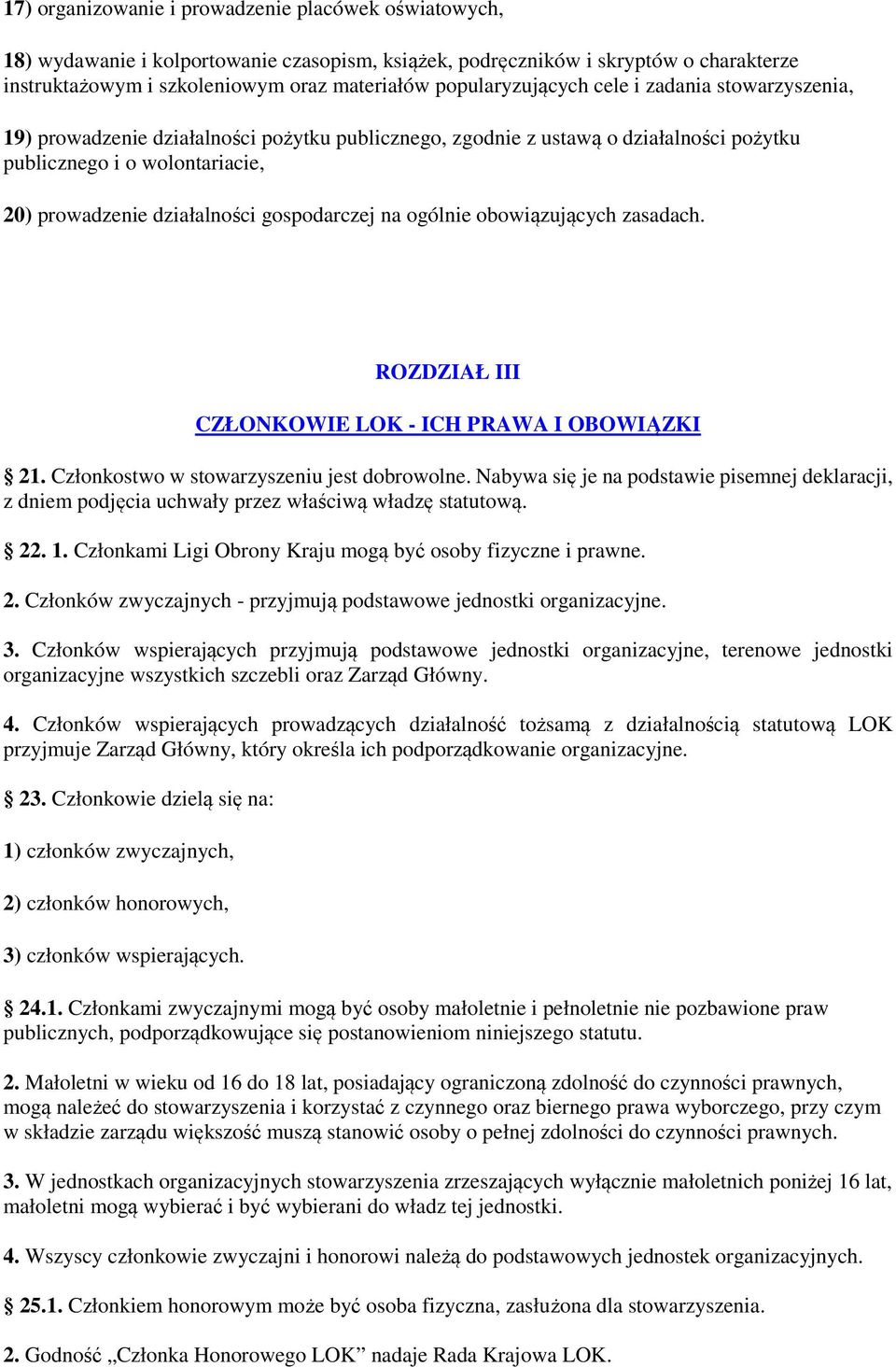 17) organizowanie i prowadzenie placówek oświatowych,

18) wydawanie i kolportowanie czasopism, książek, podręczników i skryptów o charakterze instruktażowym i szkoleniowym oraz materiałów popularyzujących cele i zadania stowarzyszenia,

19) prowadzenie działalności pożytku publicznego, zgodnie z ustawą o działalności pożytku publicznego i o wolontariacie,

20) prowadzenie działalności gospodarczej na ogólnie obowiązujących zasadach.

ROZDZIAŁ III

CZŁONKOWIE LOK - ICH PRAWA I OBOWIĄZKI

21. Członkostwo w stowarzyszeniu jest dobrowolne. Nabywa się je na podstawie pisemnej deklaracji, z dniem podjęcia uchwały przez właściwą władzę statutową.

22. 1. Członkami Ligi Obrony Kraju mogą być osoby fizyczne i prawne.

2. Członków zwyczajnych - przyjmują podstawowe jednostki organizacyjne.

3. Członków wspierających przyjmują podstawowe jednostki organizacyjne, terenowe jednostki organizacyjne wszystkich szczebli oraz Zarząd Główny.

4. Członków wspierających prowadzących działalność tożsamą z działalnością statutową LOK przyjmuje Zarząd Główny, który określa ich podporządkowanie organizacyjne.

23. Członkowie dzielą się na:

1) członków zwyczajnych,

2) członków honorowych,

3) członków wspierających.

24.1. Członkami zwyczajnymi mogą być osoby małoletnie i pełnoletnie nie pozbawione praw publicznych, podporządkowujące się postanowieniom niniejszego statutu.

2. Małoletni w wieku od 16 do 18 lat, posiadający ograniczoną zdolność do czynności prawnych, mogą należeć do stowarzyszenia i korzystać z czynnego oraz biernego prawa wyborczego, przy czym w składzie zarządu większość muszą stanowić osoby o pełnej zdolności do czynności prawnych.

3. W jednostkach organizacyjnych stowarzyszenia zrzeszających wyłącznie małoletnich poniżej 16 lat, małoletni mogą wybierać i być wybierani do władz tej jednostki.

4. Wszyscy członkowie zwyczajni i honorowi należą do podstawowych jednostek organizacyjnych.

25.1. Członkiem honorowym może być osoba fizyczna, zasłużona dla stowarzyszenia.

2. Godność „Członka Honorowego LOK” nadaje Rada Krajowa LOK.